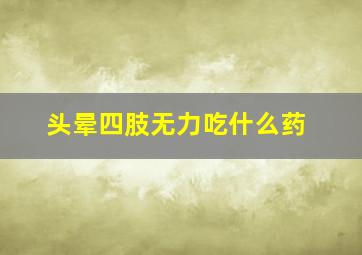 头晕四肢无力吃什么药